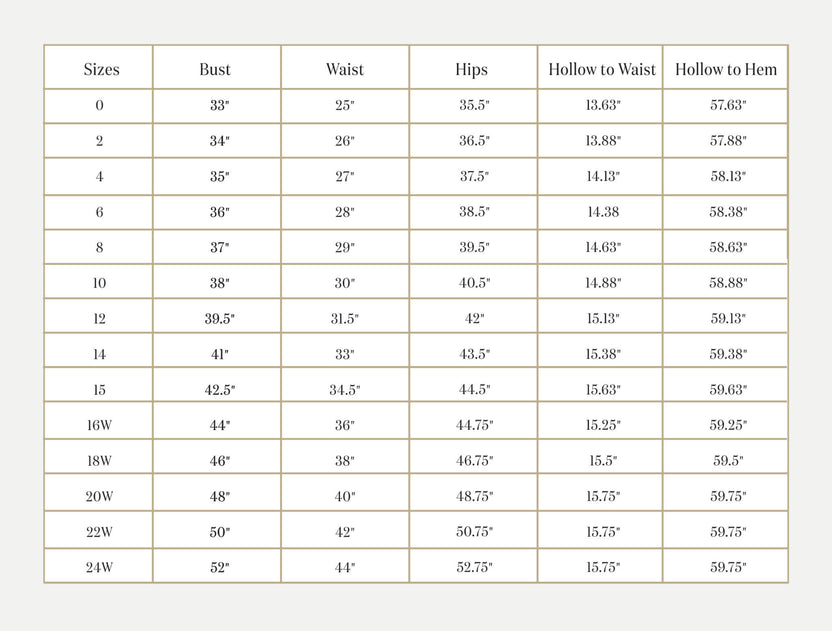 | Sizes | Bust | Waist | Hips | Hollow to Waist | Hollow to Hem |
|---|---|---|---|---|---|
| 0 | 33" | 25" | 35.5" | 13.63" | 57.63" |
| 2 | 34" | 26" | 36.5" | 13.88" | 57.88" |
| 4 | 35" | 27" | 37.5" | 14.13" | 58.13" |
| 6 | 36" | 28" | 38.5" | 14.38 | 58.38" |
| 8 | 37" | 29" | 39.5" | 14.63" | 58.63" |
| 10 | 38" | 30" | 40.5" | 14.88" | 58.88" |
| 12 | 39.5" | 31.5" | 42" | 15.13" | 59.13" |
| 14 | 41" | 33" | 43.5" | 15.38" | 59.38" |
| 15 | 42.5" | 34.5" | 44.5" | 15.63" | 59.63" |
| 16W | 44" | 36" | 44.75" | 15.25" | 59.25" |
| 18W | 46" | 38" | 46.75" | 15.5" | 59.5" |
| 20W | 48" | 40" | 48.75" | 15.75" | 59.75" |
| 22W | 50" | 42" | 50.75" | 15.75" | 59.75" |
| 24W | 52" | 44" | 52.75" | 15.75" | 59.75" |